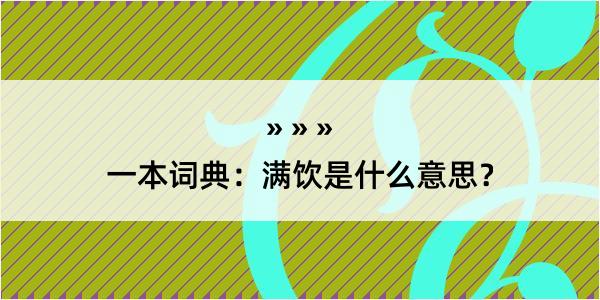 » » »

一本词典：满饮是什么意思？